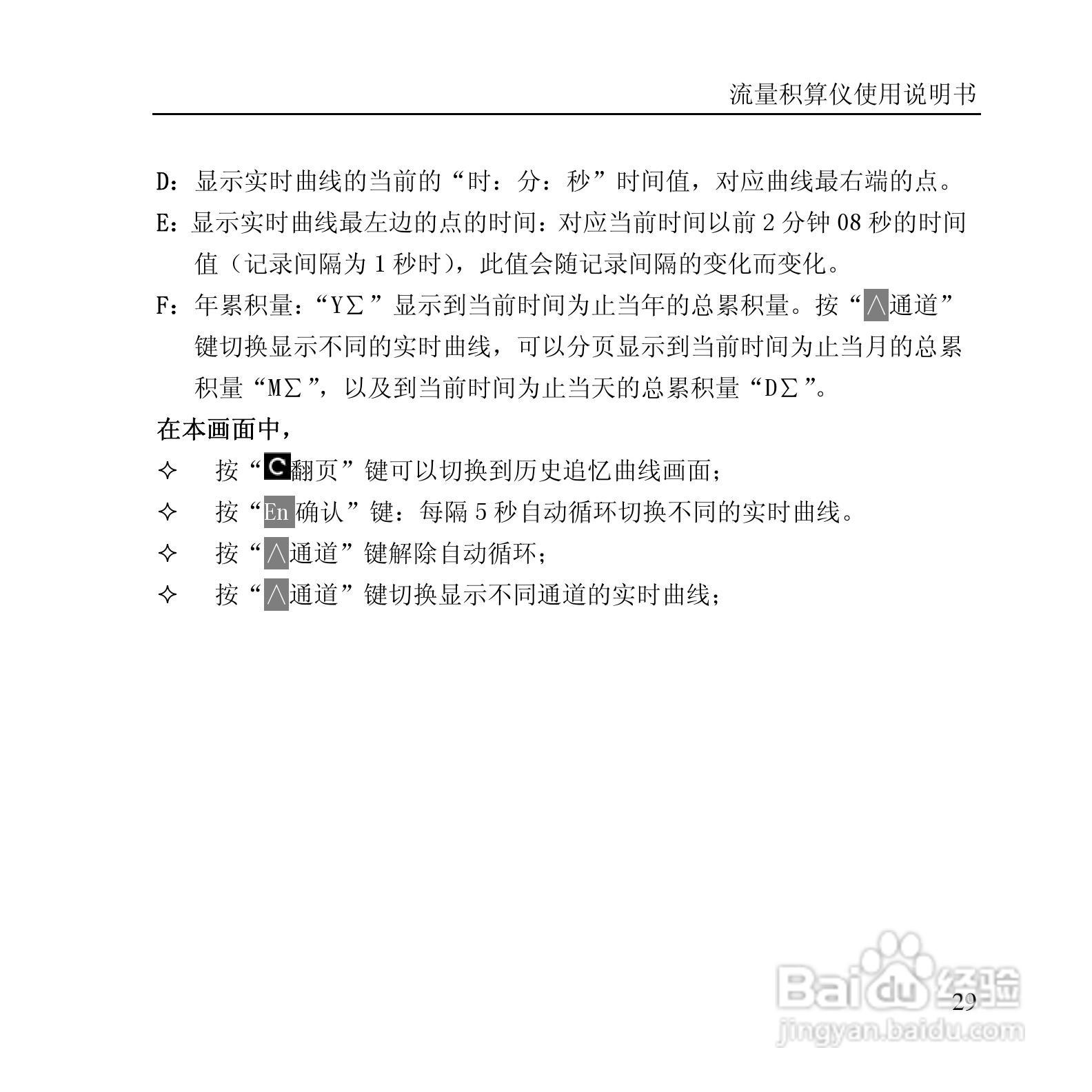 流量积算仪使用说明书

D：显示实时曲线的当前的“时：分：秒”时间值，对应曲线最右端的点。

E：显示实时曲线最左边的点的时间：对应当前时间以前 2 分钟 08 秒的时间值（记录间隔为 1 秒时），此值会随记录间隔的变化而变化。

F：年累积量：“YΣ”显示到当前时间为止当年的总累积量。按“∧通道”键切换显示不同的实时曲线，可以分页显示到当前时间为止当月的总累积量“MΣ”，以及到当前时间为止当天的总累积量“DΣ”。

在本画面中，

✧ 按“翻页”键可以切换到历史追忆曲线画面；

✧ 按“En 确认”键：每隔 5 秒自动循环切换不同的实时曲线。

✧ 按“∧通道”键解除自动循环；

✧ 按“∧通道”键切换显示不同通道的实时曲线；

29

Baidu经验
jingyan.baidu.com